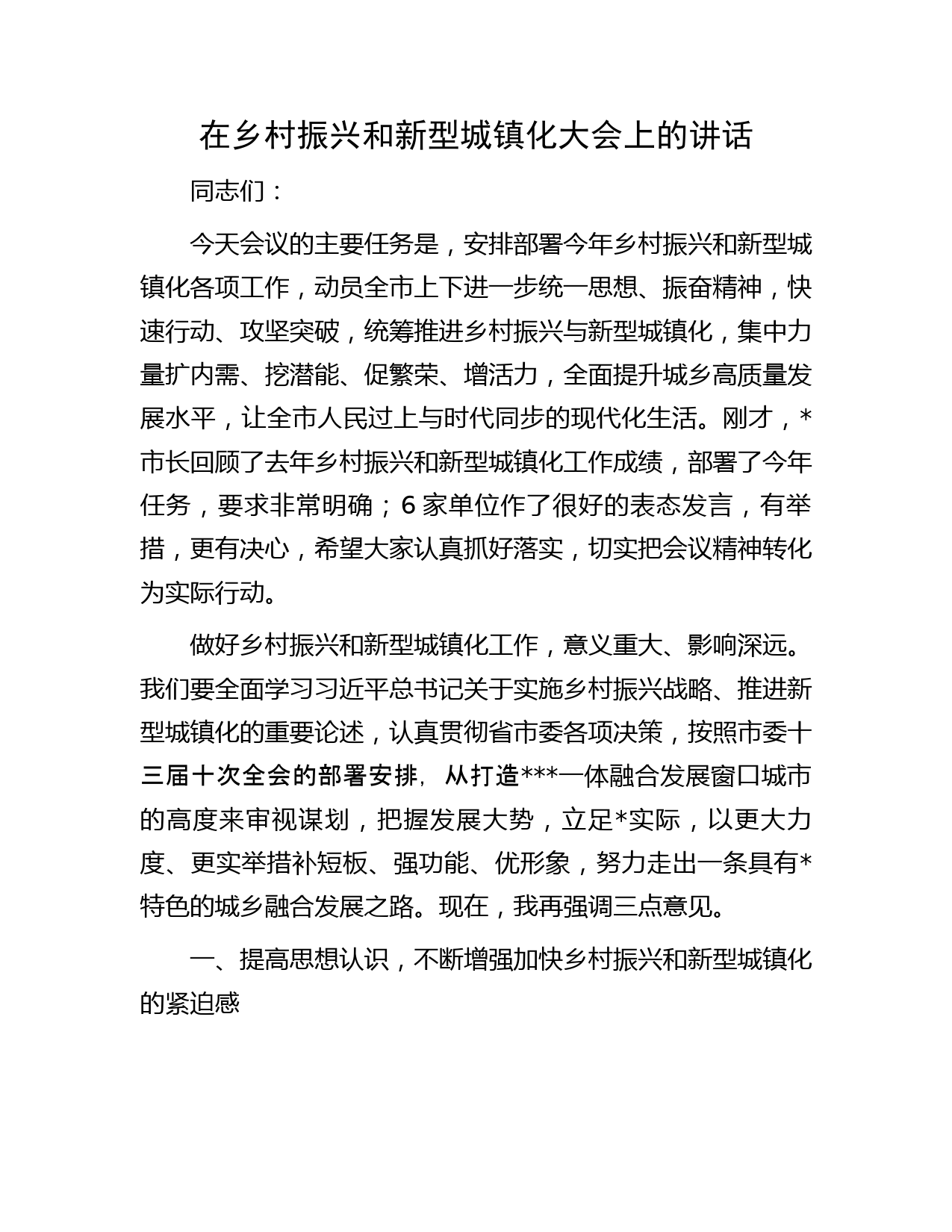 在乡村振兴和新型城镇化大会上的讲话

同志们：

今天会议的主要任务是，安排部署今年乡村振兴和新型城镇化各项工作，动员全市上下进一步统一思想、振奋精神，快速行动、攻坚突破，统筹推进乡村振兴与新型城镇化，集中力量扩内需、挖潜能、促繁荣、增活力，全面提升城乡高质量发展水平，让全市人民过上与时代同步的现代化生活。刚才，*市长回顾了去年乡村振兴和新型城镇化工作成绩，部署了今年任务，要求非常明确；6家单位作了很好的表态发言，有举措，更有决心，希望大家认真抓好落实，切实把会议精神转化为实际行动。

做好乡村振兴和新型城镇化工作，意义重大、影响深远。我们要全面学习习近平总书记关于实施乡村振兴战略、推进新型城镇化的重要论述，认真贯彻省市委各项决策，按照市委十三届十次全会的部署安排，从打造***一体融合发展窗口城市的高度来审视谋划，把握发展大势，立足*实际，以更大力度、更实举措补短板、强功能、优形象，努力走出一条具有*特色的城乡融合发展之路。现在，我再强调三点意见。

一、提高思想认识，不断增强加快乡村振兴和新型城镇化的紧迫感